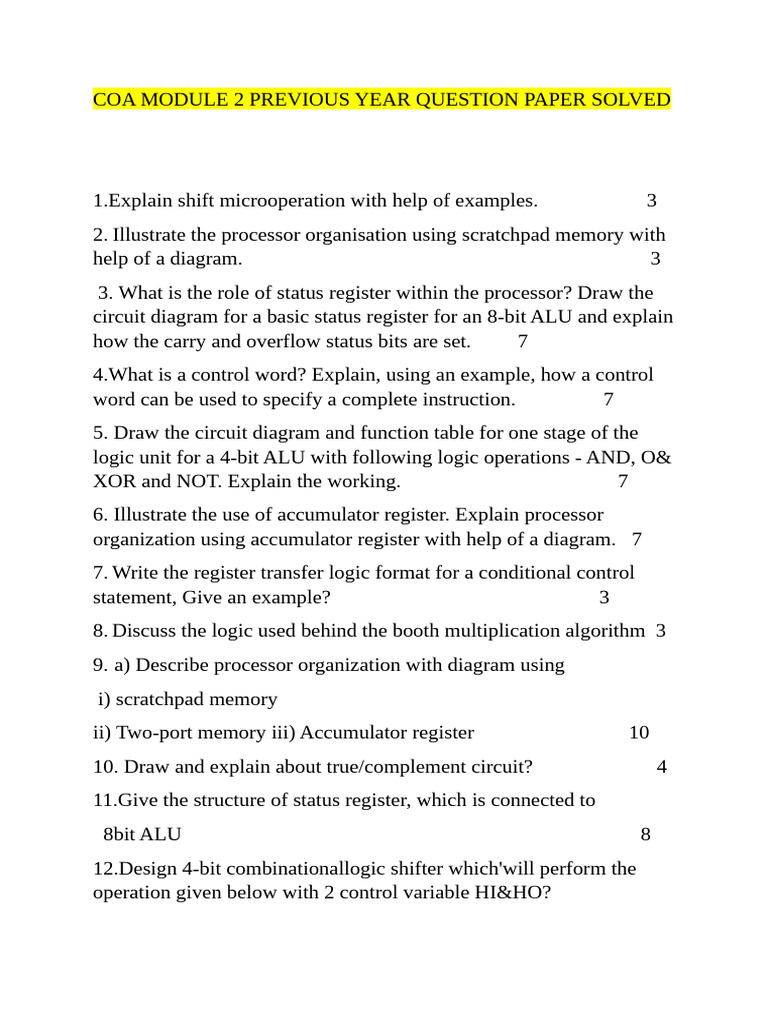 COA MODULE 2 PREVIOUS YEAR QUESTION PAPER SOLVED

1.Explain shift microoperation with help of examples. 3

2. Illustrate the processor organisation using scratchpad memory with help of a diagram. 3

3. What is the role of status register within the processor? Draw the circuit diagram for a basic status register for an 8-bit ALU and explain how the carry and overflow status bits are set. 7

4.What is a control word? Explain, using an example, how a control word can be used to specify a complete instruction. 7

5. Draw the circuit diagram and function table for one stage of the logic unit for a 4-bit ALU with following logic operations - AND, O& XOR and NOT. Explain the working. 7

6. Illustrate the use of accumulator register. Explain processor organization using accumulator register with help of a diagram. 7

7. Write the register transfer logic format for a conditional control statement, Give an example? 3

8. Discuss the logic used behind the booth multiplication algorithm 3

9. a) Describe processor organization with diagram using

i) scratchpad memory

ii) Two-port memory iii) Accumulator register 10

10. Draw and explain about true/complement circuit? 4

11.Give the structure of status register, which is connected to

8bit ALU 8

12.Design 4-bit combinationallogic shifter which'will perform the operation given below with 2 control variable HI&HO?